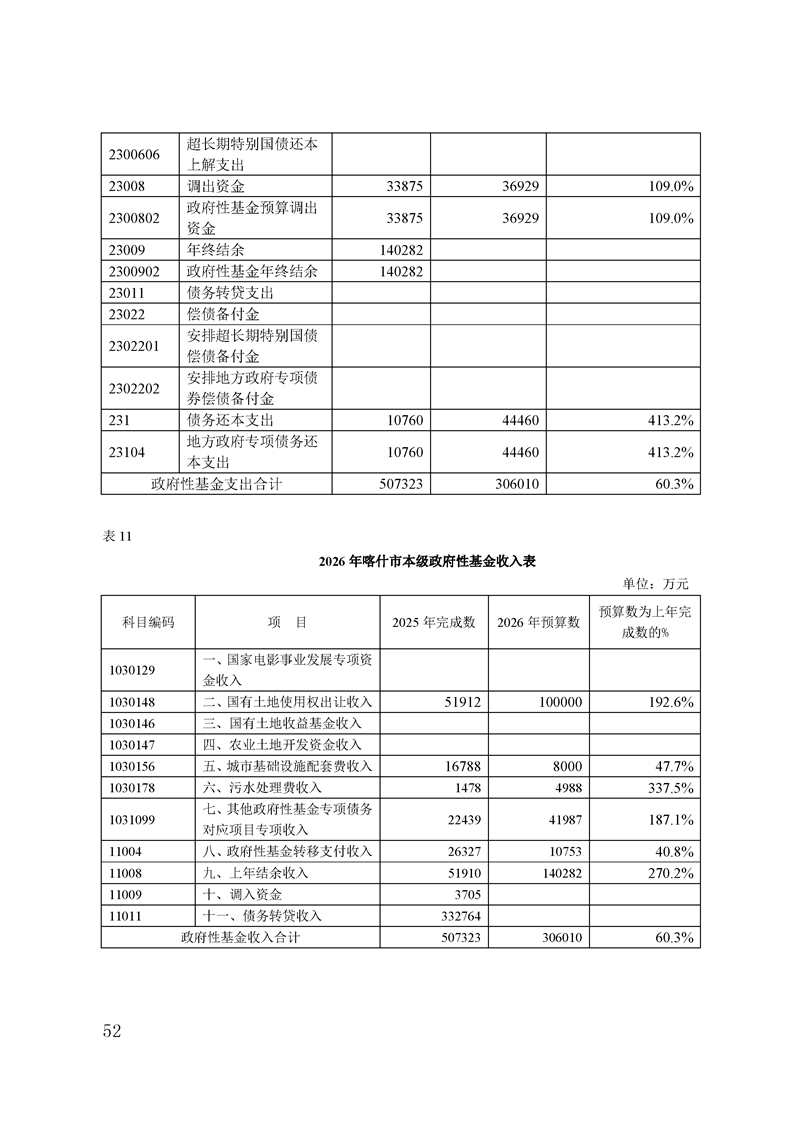 | | | | | |
|---|---|---|---|---|
| 2300606 | 超长期特别国债还本上解支出 | | | |
| 23008 | 调出资金 | 33875 | 36929 | 109.0% |
| 2300802 | 政府性基金预算调出资金 | 33875 | 36929 | 109.0% |
| 23009 | 年终结余 | 140282 | | |
| 2300902 | 政府性基金年终结余 | 140282 | | |
| 23011 | 债务转贷支出 | | | |
| 23022 | 偿债备付金 | | | |
| 2302201 | 安排超长期特别国债偿债备付金 | | | |
| 2302202 | 安排地方政府专项债券偿债备付金 | | | |
| 231 | 债务还本支出 | 10760 | 44460 | 413.2% |
| 23104 | 地方政府专项债务还本支出 | 10760 | 44460 | 413.2% |
| 政府性基金支出合计 | | 507323 | 306010 | 60.3% |

表 11

2026 年喀什市本级政府性基金收入表

单位：万元

| 科目编码 | 项　目 | 2025 年完成数 | 2026 年预算数 | 预算数为上年完成数的% |
|---|---|---|---|---|
| 1030129 | 一、国家电影事业发展专项资金收入 | | | |
| 1030148 | 二、国有土地使用权出让收入 | 51912 | 100000 | 192.6% |
| 1030146 | 三、国有土地收益基金收入 | | | |
| 1030147 | 四、农业土地开发资金收入 | | | |
| 1030156 | 五、城市基础设施配套费收入 | 16788 | 8000 | 47.7% |
| 1030178 | 六、污水处理费收入 | 1478 | 4988 | 337.5% |
| 1031099 | 七、其他政府性基金专项债务对应项目专项收入 | 22439 | 41987 | 187.1% |
| 11004 | 八、政府性基金转移支付收入 | 26327 | 10753 | 40.8% |
| 11008 | 九、上年结余收入 | 51910 | 140282 | 270.2% |
| 11009 | 十、调入资金 | 3705 | | |
| 11011 | 十一、债务转贷收入 | 332764 | | |
| 政府性基金收入合计 | | 507323 | 306010 | 60.3% |

52